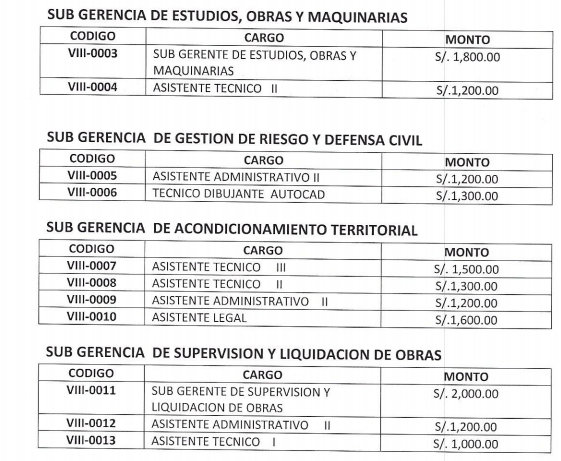 SUB GERENCIA DE ESTUDIOS, OBRAS Y MAQUINARIAS

| CODIGO | CARGO | MONTO |
|---|---|---|
| VIII-0003 | SUB GERENTE DE ESTUDIOS, OBRAS Y MAQUINARIAS | S/. 1,800.00 |
| VIII-0004 | ASISTENTE TECNICO II | S/.1,200.00 |

SUB GERENCIA DE GESTION DE RIESGO Y DEFENSA CIVIL

| CODIGO | CARGO | MONTO |
|---|---|---|
| VIII-0005 | ASISTENTE ADMINISTRATIVO II | S/.1,200.00 |
| VIII-0006 | TECNICO DIBUJANTE AUTOCAD | S/.1,300.00 |

SUB GERENCIA DE ACONDICIONAMIENTO TERRITORIAL

| CODIGO | CARGO | MONTO |
|---|---|---|
| VIII-0007 | ASISTENTE TECNICO III | S/. 1,500.00 |
| VIII-0008 | ASISTENTE TECNICO II | S/.1,300.00 |
| VIII-0009 | ASISTENTE ADMINISTRATIVO II | S/.1,200.00 |
| VIII-0010 | ASISTENTE LEGAL | S/.1,600.00 |

SUB GERENCIA DE SUPERVISION Y LIQUIDACION DE OBRAS

| CODIGO | CARGO | MONTO |
|---|---|---|
| VIII-0011 | SUB GERENTE DE SUPERVISION Y LIQUIDACION DE OBRAS | S/. 2,000.00 |
| VIII-0012 | ASISTENTE ADMINISTRATIVO II | S/.1,200.00 |
| VIII-0013 | ASISTENTE TECNICO I | S/. 1,000.00 |